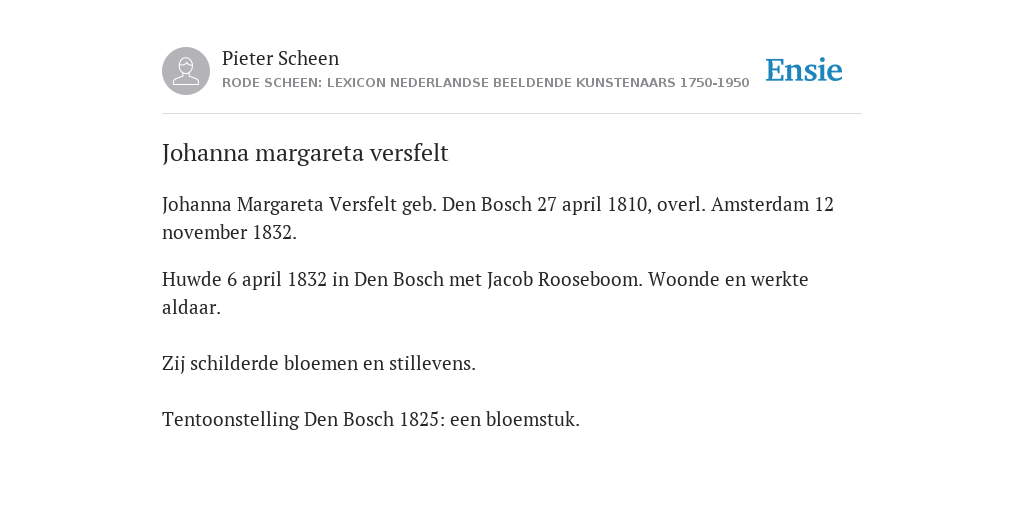 Pieter Scheen
RODE SCHEEN: LEXICON NEDERLANDSE BEELDENDE KUNSTENAARS 1750-1950

Ensie

Johanna margareta versfelt

Johanna Margareta Versfelt geb. Den Bosch 27 april 1810, overl. Amsterdam 12 november 1832.

Huwde 6 april 1832 in Den Bosch met Jacob Rooseboom. Woonde en werkte aldaar.

Zij schilderde bloemen en stillevens.

Tentoonstelling Den Bosch 1825: een bloemstuk.